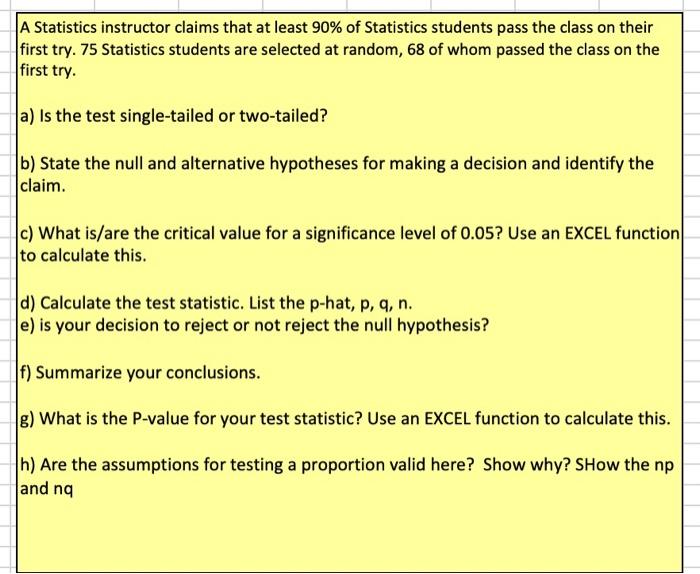 A Statistics instructor claims that at least 90% of Statistics students pass the class on their first try. 75 Statistics students are selected at random, 68 of whom passed the class on the first try.

a) Is the test single-tailed or two-tailed?

b) State the null and alternative hypotheses for making a decision and identify the claim.

c) What is/are the critical value for a significance level of 0.05? Use an EXCEL function to calculate this.

d) Calculate the test statistic. List the p-hat, p, q, n.
e) is your decision to reject or not reject the null hypothesis?

f) Summarize your conclusions.

g) What is the P-value for your test statistic? Use an EXCEL function to calculate this.

h) Are the assumptions for testing a proportion valid here? Show why? SHow the np and nq